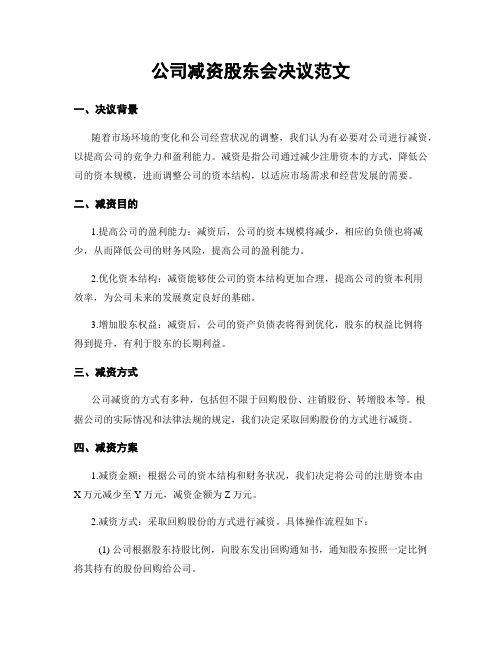 公司减资股东会决议范文

一、决议背景

随着市场环境的变化和公司经营状况的调整，我们认为有必要对公司进行减资，以提高公司的竞争力和盈利能力。减资是指公司通过减少注册资本的方式，降低公司的资本规模，进而调整公司的资本结构，以适应市场需求和经营发展的需要。

二、减资目的

1.提高公司的盈利能力：减资后，公司的资本规模将减少，相应的负债也将减少，从而降低公司的财务风险，提高公司的盈利能力。

2.优化资本结构：减资能够使公司的资本结构更加合理，提高公司的资本利用效率，为公司未来的发展奠定良好的基础。

3.增加股东权益：减资后，公司的资产负债表将得到优化，股东的权益比例将得到提升，有利于股东的长期利益。

三、减资方式

公司减资的方式有多种，包括但不限于回购股份、注销股份、转增股本等。根据公司的实际情况和法律法规的规定，我们决定采取回购股份的方式进行减资。

四、减资方案

1.减资金额：根据公司的资本结构和财务状况，我们决定将公司的注册资本由X万元减少至Y万元，减资金额为Z万元。

2.减资方式：采取回购股份的方式进行减资。具体操作流程如下：

(1) 公司根据股东持股比例，向股东发出回购通知书，通知股东按照一定比例将其持有的股份回购给公司。